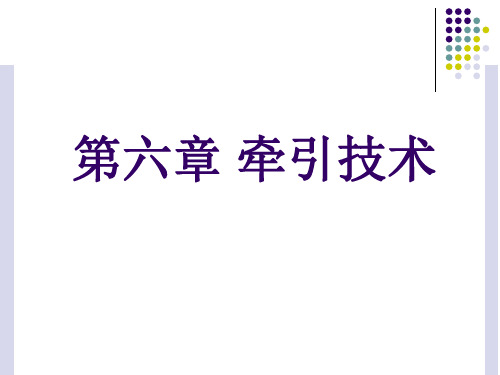 第六章 牵引技术